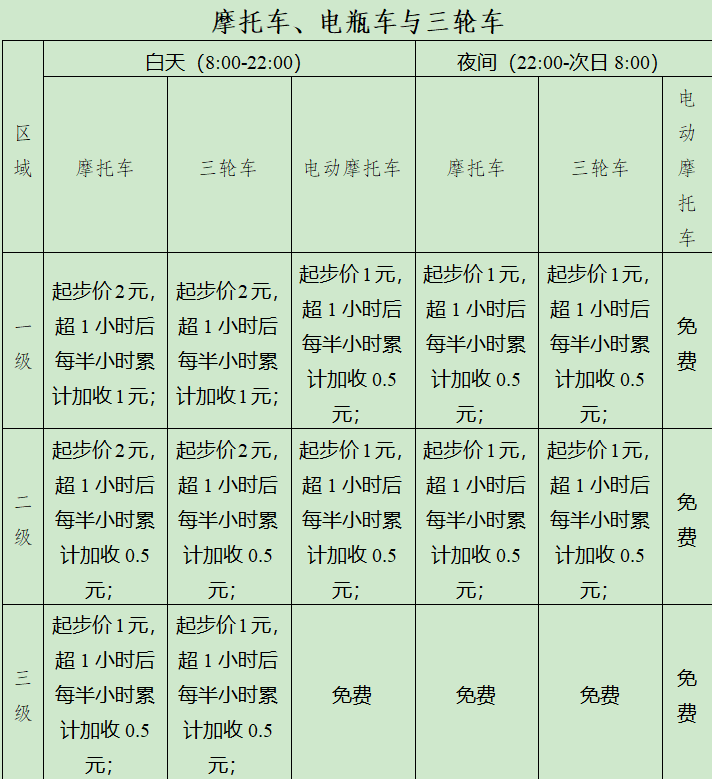 摩托车、电瓶车与三轮车

| 区域 | 白天（8:00-22:00） |  |  | 夜间（22:00-次日8:00） |  |  |
|---|---|---|---|---|---|---|
|  | 摩托车 | 三轮车 | 电动摩托车 | 摩托车 | 三轮车 | 电动摩托车 |
| 一级 | 起步价2元，超1小时后每半小时累计加收1元； | 起步价2元，超1小时后每半小时累计加收1元； | 起步价1元，超1小时后每半小时累计加收0.5元； | 起步价1元，超1小时后每半小时累计加收0.5元； | 起步价1元，超1小时后每半小时累计加收0.5元； | 免费 |
| 二级 | 起步价2元，超1小时后每半小时累计加收0.5元； | 起步价2元，超1小时后每半小时累计加收0.5元； | 起步价1元，超1小时后每半小时累计加收0.5元； | 起步价1元，超1小时后每半小时累计加收0.5元； | 起步价1元，超1小时后每半小时累计加收0.5元； | 免费 |
| 三级 | 起步价1元，超1小时后每半小时累计加收0.5元； | 起步价1元，超1小时后每半小时累计加收0.5元； | 免费 | 免费 | 免费 | 免费 |